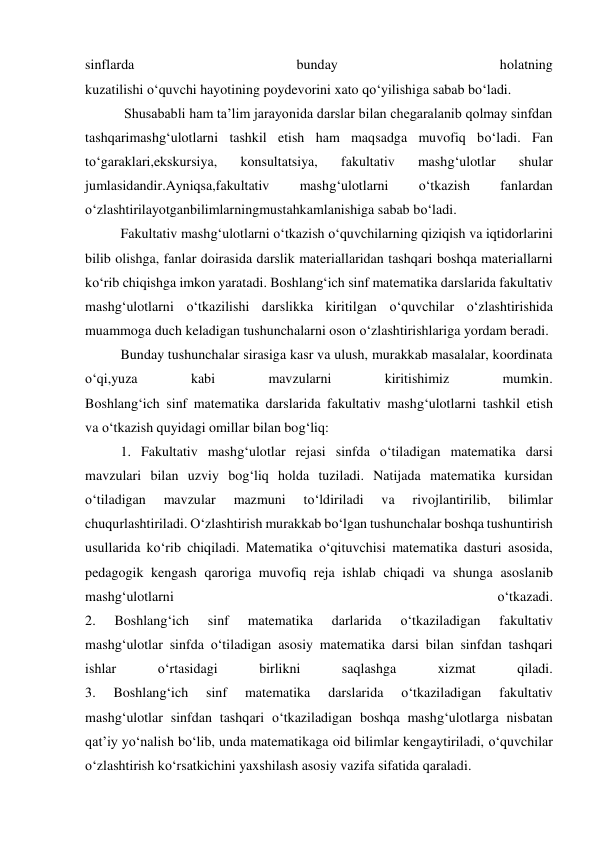 sinflarda bunday holatning kuzatilishi o‘quvchi hayotining poydevorini xato qo‘yilishiga sabab bo‘ladi.

Shusababli ham ta’lim jarayonida darslar bilan chegaralanib qolmay sinfdan tashqarimashg‘ulotlarni tashkil etish ham maqsadga muvofiq bo‘ladi. Fan to‘garaklari,ekskursiya, konsultatsiya, fakultativ mashg‘ulotlar shular jumlasidandir.Ayniqsa,fakultativ mashg‘ulotlarni o‘tkazish fanlardan o‘zlashtirilayotganbilimlarningmustahkamlanishiga sabab bo‘ladi.

Fakultativ mashg‘ulotlarni o‘tkazish o‘quvchilarning qiziqish va iqtidorlarini bilib olishga, fanlar doirasida darslik materiallaridan tashqari boshqa materiallarni ko‘rib chiqishga imkon yaratadi. Boshlang‘ich sinf matematika darslarida fakultativ mashg‘ulotlarni o‘tkazilishi darslikka kiritilgan o‘quvchilar o‘zlashtirishida muammoga duch keladigan tushunchalarni oson o‘zlashtirishlariga yordam beradi.

Bunday tushunchalar sirasiga kasr va ulush, murakkab masalalar, koordinata o‘qi,yuza kabi mavzularni kiritishimiz mumkin. Boshlang‘ich sinf matematika darslarida fakultativ mashg‘ulotlarni tashkil etish va o‘tkazish quyidagi omillar bilan bog‘liq:

1. Fakultativ mashg‘ulotlar rejasi sinfda o‘tiladigan matematika darsi mavzulari bilan uzviy bog‘liq holda tuziladi. Natijada matematika kursidan o‘tiladigan mavzular mazmuni to‘ldiriladi va rivojlantirilib, bilimlar chuqurlashtiriladi. O‘zlashtirish murakkab bo‘lgan tushunchalar boshqa tushuntirish usullarida ko‘rib chiqiladi. Matematika o‘qituvchisi matematika dasturi asosida, pedagogik kengash qaroriga muvofiq reja ishlab chiqadi va shunga asoslanib mashg‘ulotlarni o‘tkazadi.
2. Boshlang‘ich sinf matematika darlarida o‘tkaziladigan fakultativ mashg‘ulotlar sinfda o‘tiladigan asosiy matematika darsi bilan sinfdan tashqari ishlar o‘rtasidagi birlikni saqlashga xizmat qiladi.
3. Boshlang‘ich sinf matematika darslarida o‘tkaziladigan fakultativ mashg‘ulotlar sinfdan tashqari o‘tkaziladigan boshqa mashg‘ulotlarga nisbatan qat’iy yo‘nalish bo‘lib, unda matematikaga oid bilimlar kengaytiriladi, o‘quvchilar o‘zlashtirish ko‘rsatkichini yaxshilash asosiy vazifa sifatida qaraladi.